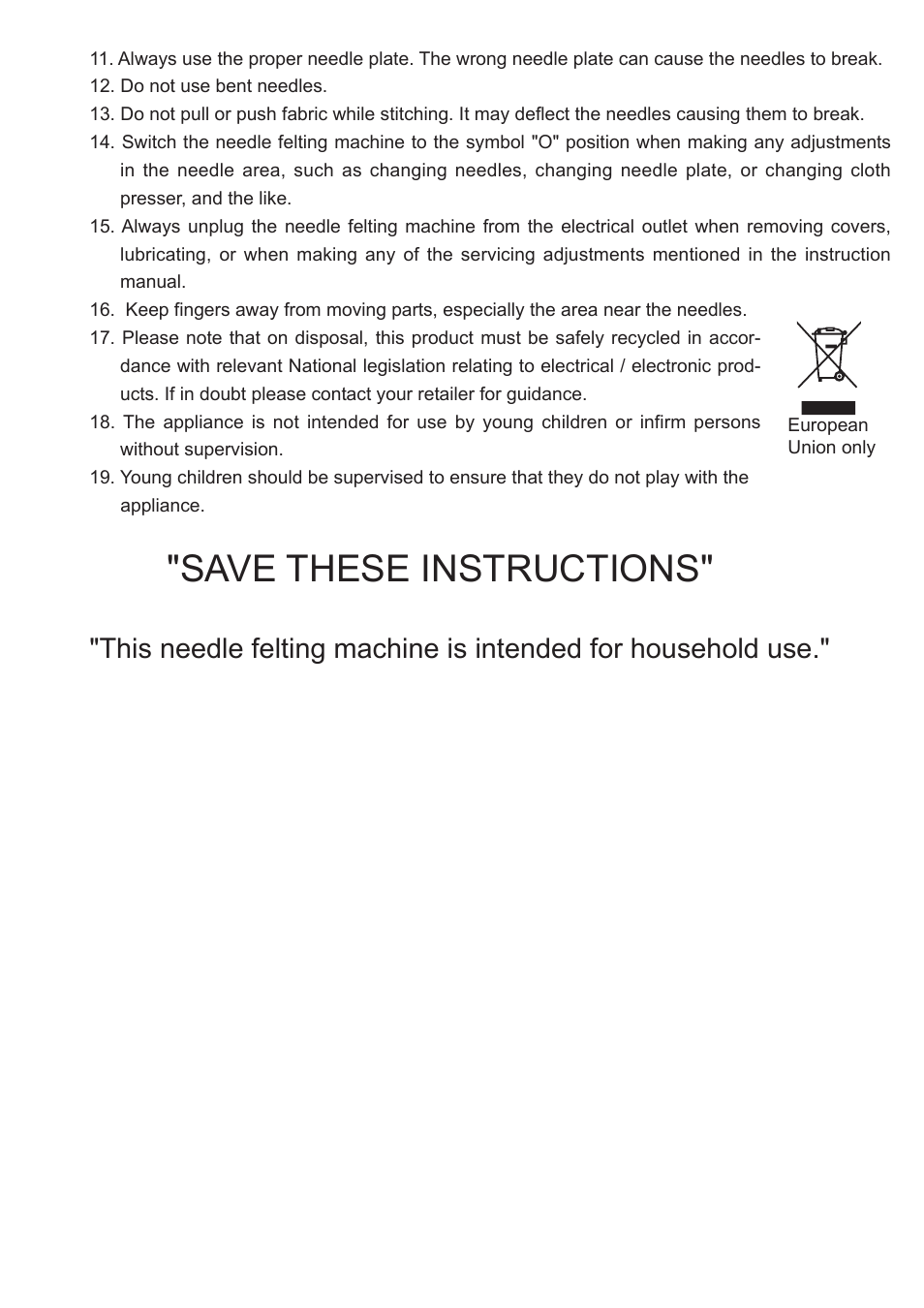 11. Always use the proper needle plate. The wrong needle plate can cause the needles to break.
12. Do not use bent needles.
13. Do not pull or push fabric while stitching. It may deflect the needles causing them to break.
14. Switch the needle felting machine to the symbol "O" position when making any adjustments in the needle area, such as changing needles, changing needle plate, or changing cloth presser, and the like.
15. Always unplug the needle felting machine from the electrical outlet when removing covers, lubricating, or when making any of the servicing adjustments mentioned in the instruction manual.
16. Keep fingers away from moving parts, especially the area near the needles.
17. Please note that on disposal, this product must be safely recycled in accordance with relevant National legislation relating to electrical / electronic products. If in doubt please contact your retailer for guidance.
18. The appliance is not intended for use by young children or infirm persons without supervision.
19. Young children should be supervised to ensure that they do not play with the appliance.

European Union only

"SAVE THESE INSTRUCTIONS"

"This needle felting machine is intended for household use."